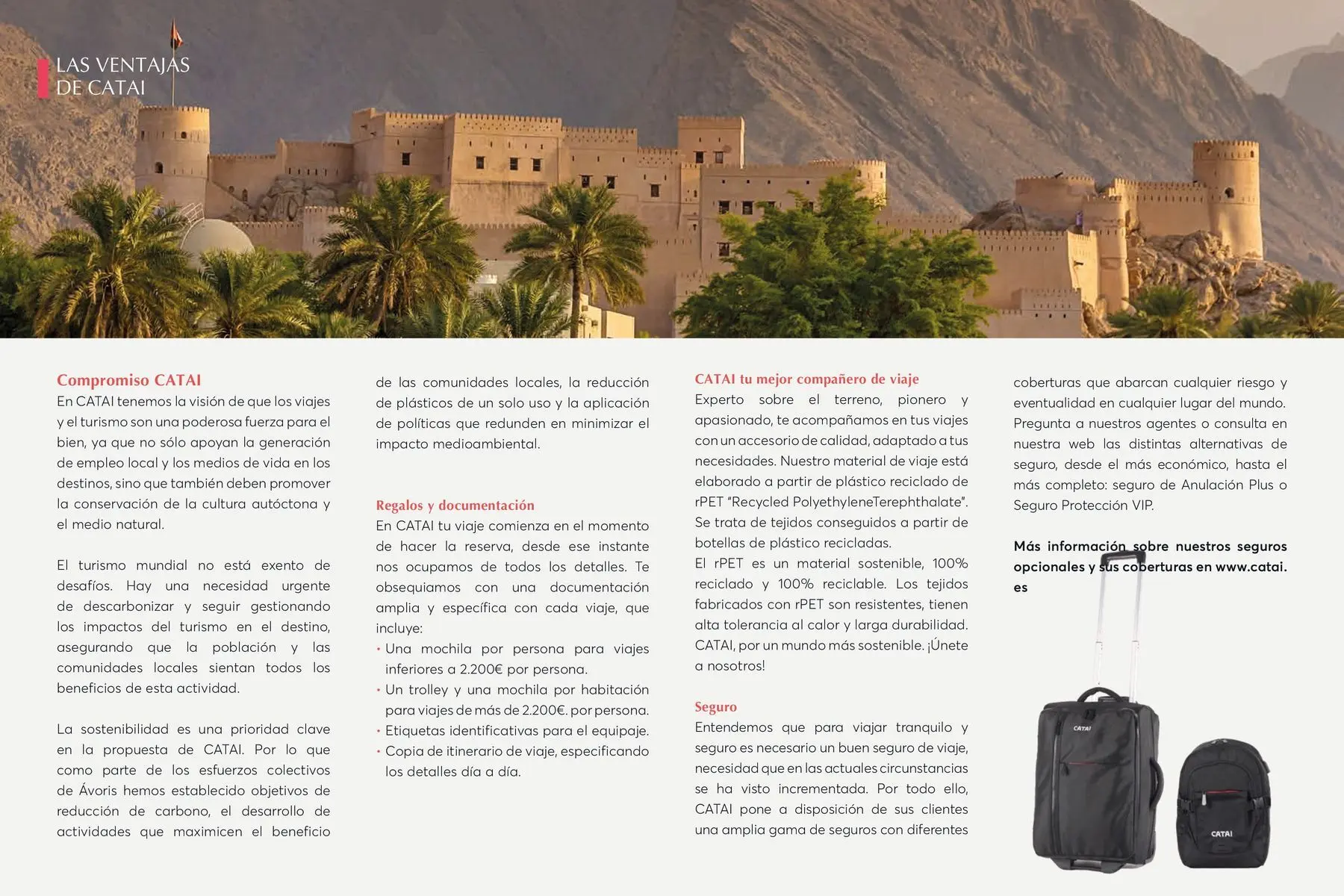 LAS VENTAJAS DE CATAI

Compromiso CATAI
En CATAI tenemos la visión de que los viajes y el turismo son una poderosa fuerza para el bien, ya que no sólo apoyan la generación de empleo local y los medios de vida en los destinos, sino que también deben promover la conservación de la cultura autóctona y el medio natural.

El turismo mundial no está exento de desafíos. Hay una necesidad urgente de descarbonizar y seguir gestionando los impactos del turismo en el destino, asegurando que la población y las comunidades locales sientan todos los beneficios de esta actividad.

La sostenibilidad es una prioridad clave en la propuesta de CATAI. Por lo que como parte de los esfuerzos colectivos de Ávoris hemos establecido objetivos de reducción de carbono, el desarrollo de actividades que maximicen el beneficio de las comunidades locales, la reducción de plásticos de un solo uso y la aplicación de políticas que redunden en minimizar el impacto medioambiental.

Regalos y documentación
En CATAI tu viaje comienza en el momento de hacer la reserva, desde ese instante nos ocupamos de todos los detalles. Te obsequiamos con una documentación amplia y específica con cada viaje, que incluye:
• Una mochila por persona para viajes inferiores a 2.200€ por persona.
• Un trolley y una mochila por habitación para viajes de más de 2.200€. por persona.
• Etiquetas identificativas para el equipaje.
• Copia de itinerario de viaje, especificando los detalles día a día.

CATAI tu mejor compañero de viaje
Experto sobre el terreno, pionero y apasionado, te acompañamos en tus viajes con un accesorio de calidad, adaptado a tus necesidades. Nuestro material de viaje está elaborado a partir de plástico reciclado de rPET "Recycled PolyethyleneTerephthalate". Se trata de tejidos conseguidos a partir de botellas de plástico recicladas.
El rPET es un material sostenible, 100% reciclado y 100% reciclable. Los tejidos fabricados con rPET son resistentes, tienen alta tolerancia al calor y larga durabilidad. CATAI, por un mundo más sostenible. ¡Únete a nosotros!

Seguro
Entendemos que para viajar tranquilo y seguro es necesario un buen seguro de viaje, necesidad que en las actuales circunstancias se ha visto incrementada. Por todo ello, CATAI pone a disposición de sus clientes una amplia gama de seguros con diferentes coberturas que abarcan cualquier riesgo y eventualidad en cualquier lugar del mundo. Pregunta a nuestros agentes o consulta en nuestra web las distintas alternativas de seguro, desde el más económico, hasta el más completo: seguro de Anulación Plus o Seguro Protección VIP.

Más información sobre nuestros seguros opcionales y sus coberturas en www.catai.es

CATAI
CATAI